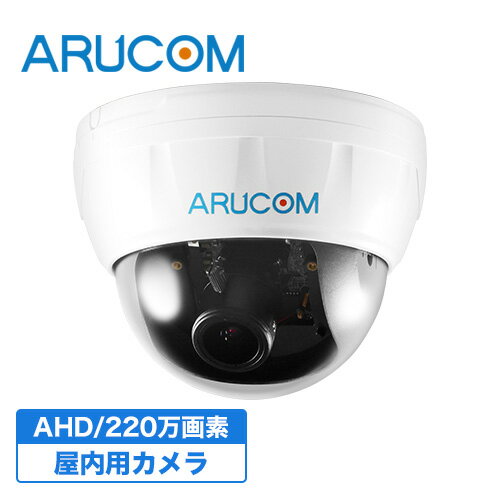 ARUCOM

ARUCOM

AHD/220万画素
屋内用カメラ